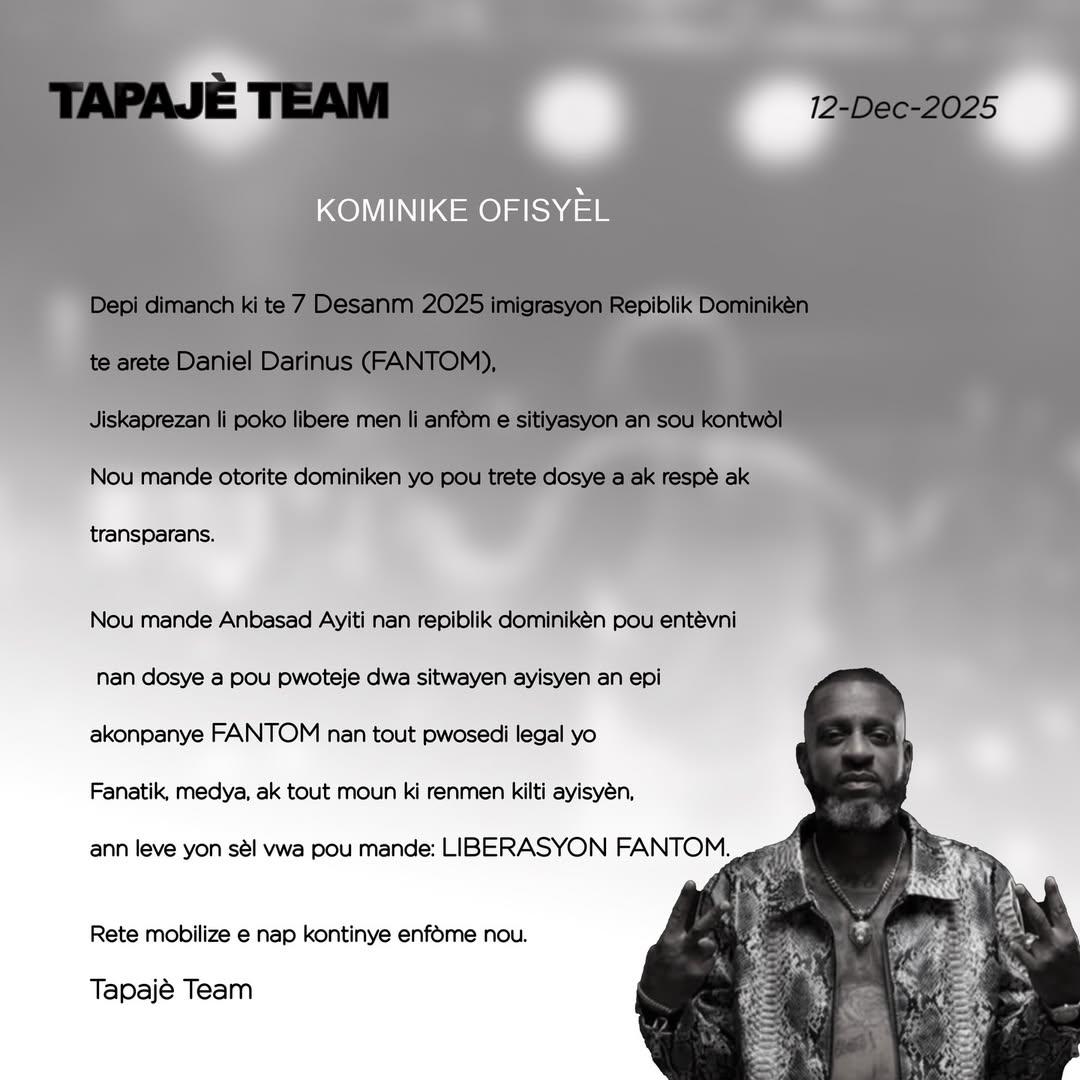 TAPAJÈ TEAM

12-Dec-2025

KOMINIKE OFISYÈL

Depi dimanch ki te 7 Desanm 2025 imigrasyon Repiblik Dominikèn te arete Daniel Darinus (FANTOM),
Jiskaprezan li poko libere men li anfòm e sitiyasyon an sou kontwòl
Nou mande otorite dominiken yo pou trete dosye a ak respè ak transparans.

Nou mande Anbasad Ayiti nan repiblik dominikèn pou entèvni nan dosye a pou pwoteje dwa sitwayen ayisyen an epi akonpanye FANTOM nan tout pwosedi legal yo
Fanatik, medya, ak tout moun ki renmen kilti ayisyèn, ann leve yon sèl vwa pou mande: LIBERASYON FANTOM.

Rete mobilize e nap kontinye enfòme nou.

Tapajè Team